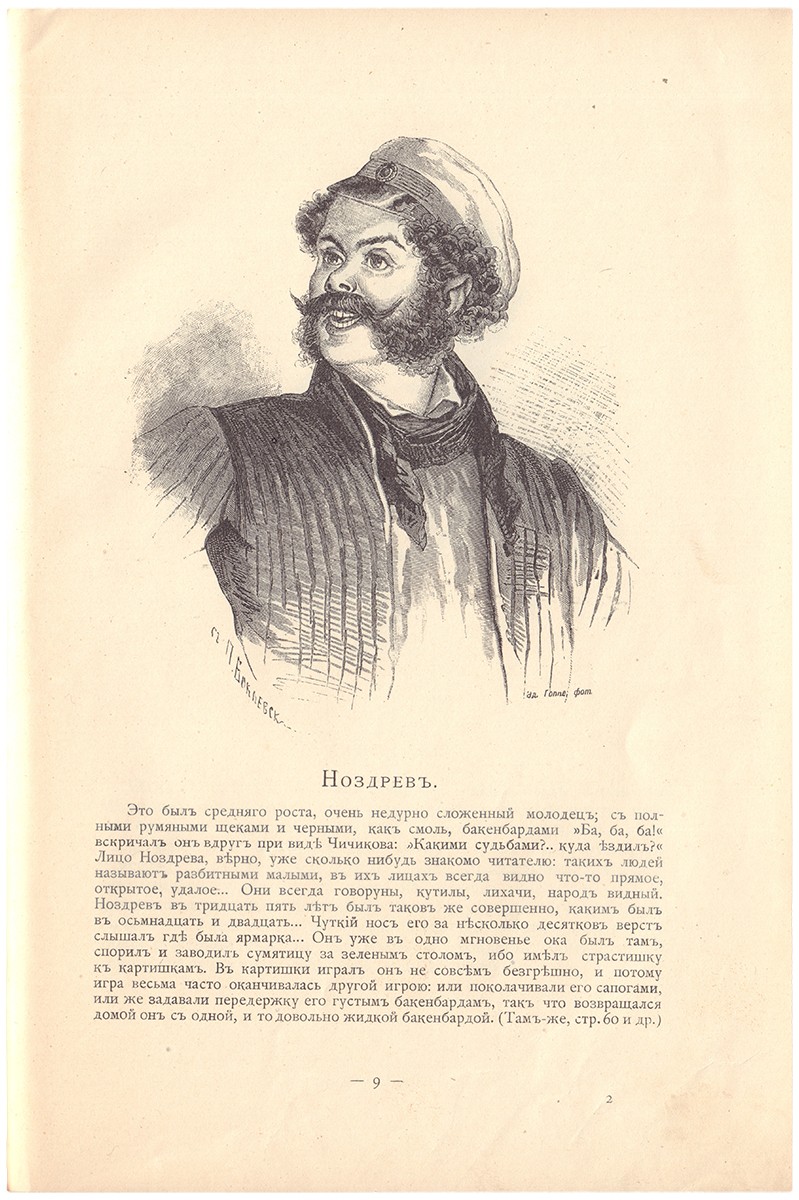 съ П. Боклевск.

Эд. Гоппе, фот.

Ноздревъ.

Это былъ средняго роста, очень недурно сложенный молодецъ; съ полными румяными щеками и черными, какъ смоль, бакенбардами »Ба, ба, ба!« вскричалъ онъ вдругъ при видѣ Чичикова: »Какими судьбами?.. куда ѣздилъ?« Лицо Ноздрева, вѣрно, уже сколько нибудь знакомо читателю: такихъ людей называютъ разбитными малыми, въ ихъ лицахъ всегда видно что-то прямое, открытое, удалое... Они всегда говоруны, кутилы, лихачи, народъ видный. Ноздревъ въ тридцать пять лѣтъ былъ таковъ же совершенно, какимъ былъ въ осьмнадцать и двадцать... Чуткій носъ его за нѣсколько десятковъ верстъ слышалъ гдѣ была ярмарка... Онъ уже въ одно мгновенье ока былъ тамъ, спорилъ и заводилъ сумятицу за зеленымъ столомъ, ибо имѣлъ страстишку къ картишкамъ. Въ картишки игралъ онъ не совсѣмъ безгрѣшно, и потому игра весьма часто оканчивалась другой игрою: или поколачивали его сапогами, или же задавали передержку его густымъ бакенбардамъ, такъ что возвращался домой онъ съ одной, и то довольно жидкой бакенбардой. (Тамъ-же, стр. 60 и др.)

— 9 —

2